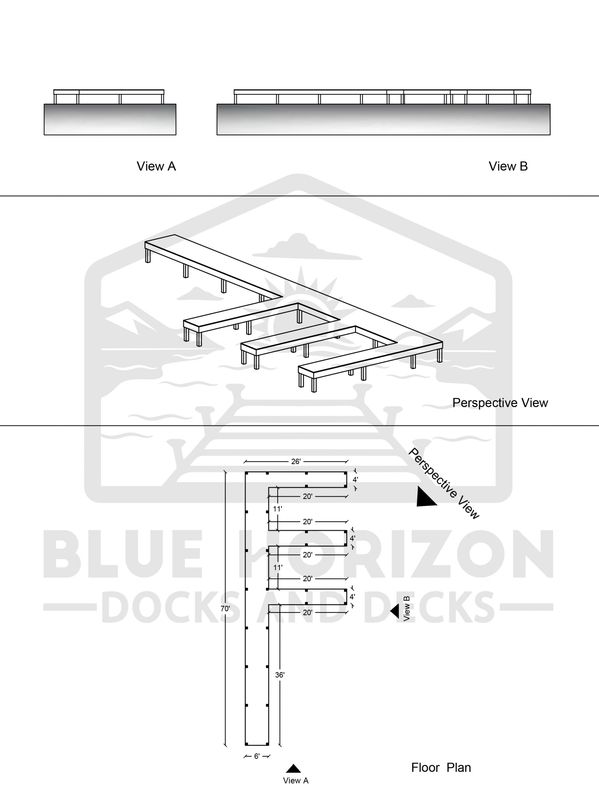 View A

View B

Perspective View

BLUE HORIZON
DOCKS AND DECKS

26'
4'
20'
11'
20'
4'
20'
11'
20'
4'
20'
70'
36'
6'

Perspective View

View B

View A

Floor Plan